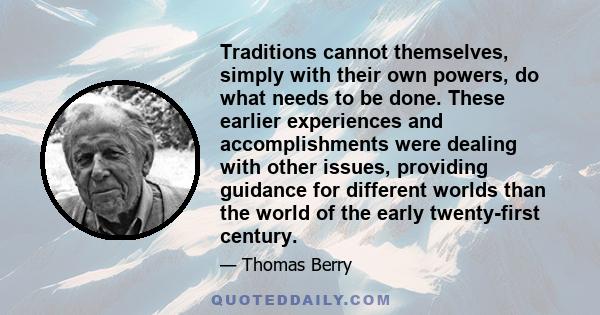 Traditions cannot themselves, simply with their own powers, do what needs to be done. These earlier experiences and accomplishments were dealing with other issues, providing guidance for different worlds than the world of the early twenty-first century.

— Thomas Berry

QUOTEDDAILY.COM